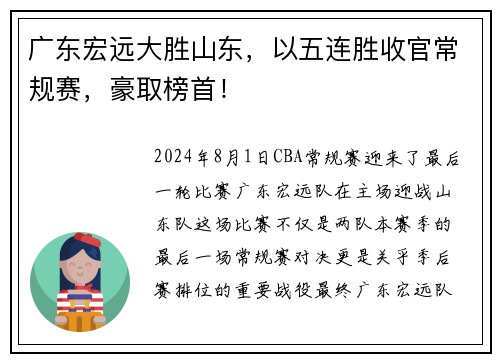 广东宏远大胜山东，以五连胜收官常规赛，豪取榜首！

2024年8月1日CBA常规赛迎来了最后一轮比赛广东宏远队在主场迎战山东队这场比赛不仅是两队本赛季的最后一场常规赛对决更是关乎季后赛排位的重要战役最终广东宏远队